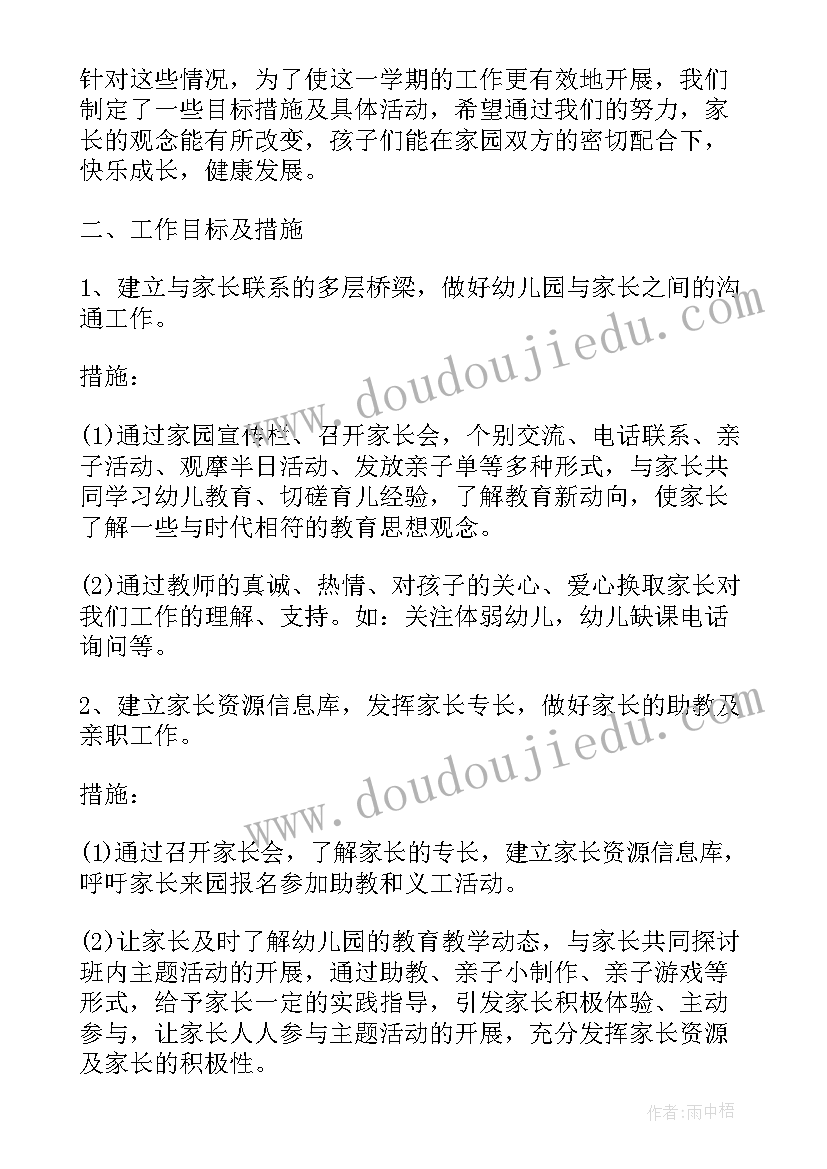 针对这些情况，为了使这一学期的工作更有效地开展，我们制定了一些目标措施及具体活动，希望通过我们的努力，家长的观念能有所改变，孩子们能在家园双方的密切配合下，快乐成长，健康发展。

二、工作目标及措施

1、建立与家长联系的多层桥梁，做好幼儿园与家长之间的沟通工作。

措施：

(1)通过家园宣传栏、召开家长会，个别交流、电话联系、亲子活动、观摩半日活动、发放亲子单等多种形式，与家长共同学习幼儿教育、切磋育儿经验，了解教育新动向，使家长了解一些与时代相符的教育思想观念。

(2)通过教师的真诚、热情、对孩子的关心、爱心换取家长对我们工作的理解、支持。如：关注体弱幼儿，幼儿缺课电话询问等。

2、建立家长资源信息库，发挥家长专长，做好家长的助教及亲职工作。

措施：

(1)通过召开家长会，了解家长的专长，建立家长资源信息库，呼吁家长来园报名参加助教和义工活动。

(2)让家长及时了解幼儿园的教育教学动态，与家长共同探讨班内主题活动的开展，通过助教、亲子小制作、亲子游戏等形式，给予家长一定的实践指导，引发家长积极体验、主动参与，让家长人人参与主题活动的开展，充分发挥家长资源及家长的积极性。

www.doudoujiedu.com

www.doudoujiedu.com

作者：雨中梧